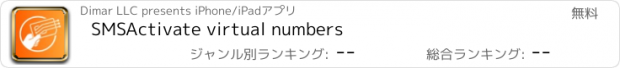 Dimar LLC presents iPhone/iPadアプリ

無料

SMSActivate virtual numbers

ジャンル別ランキング: --

総合ランキング: --